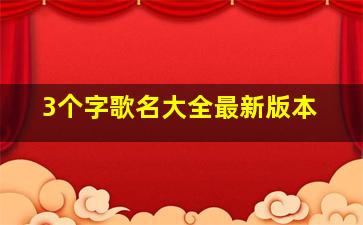 3个字歌名大全最新版本